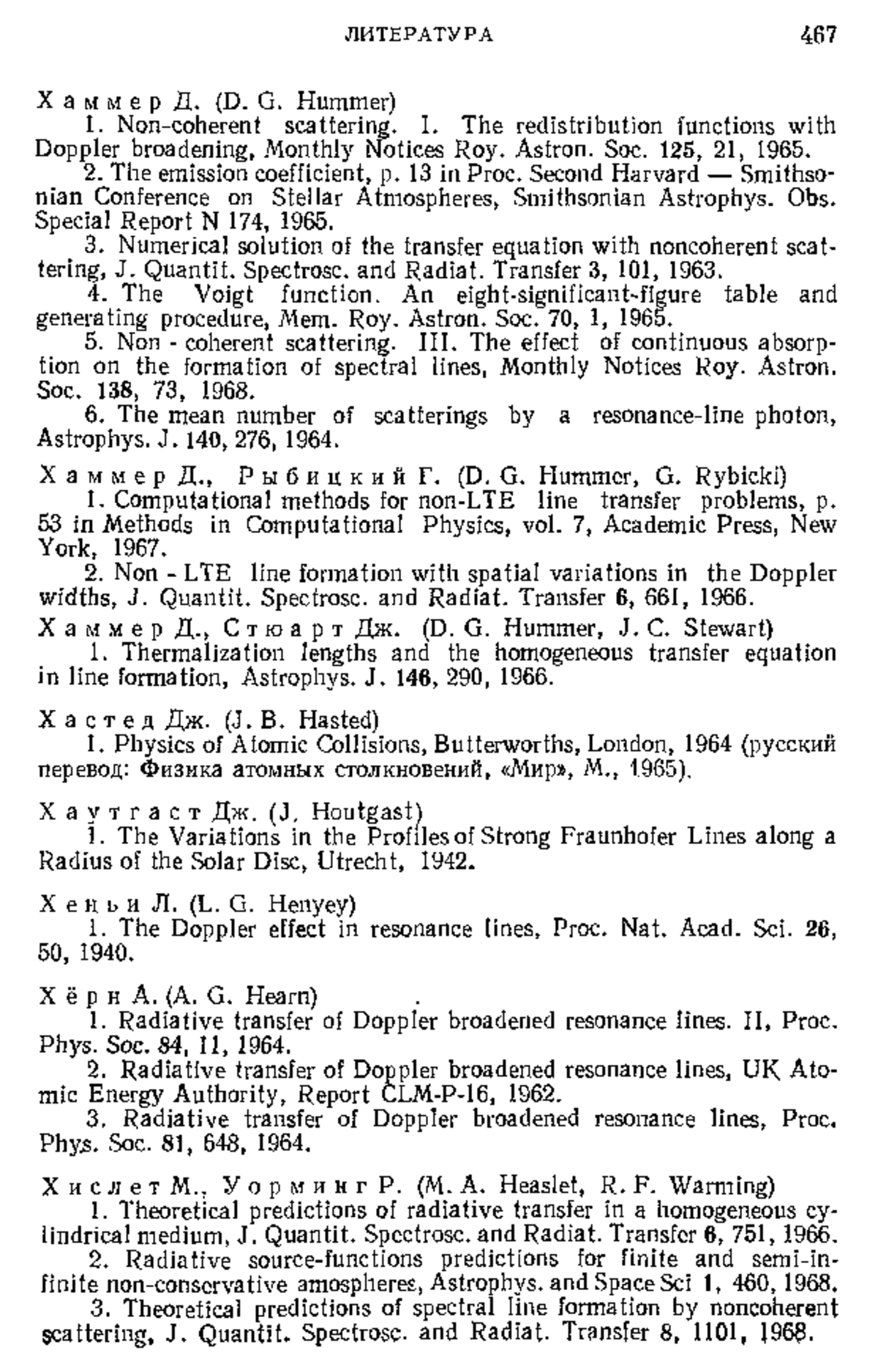 ЛИТЕРАТУРА 467

Хаммер Д. (D. G. Hummer)
1. Non-coherent scattering. I. The redistribution functions with Doppler broadening, Monthly Notices Roy. Astron. Soc. 125, 21, 1965.
2. The emission coefficient, p. 13 in Proc. Second Harvard — Smithsonian Conference on Stellar Atmospheres, Smithsonian Astrophys. Obs. Special Report N 174, 1965.
3. Numerical solution of the transfer equation with noncoherent scattering, J. Quantit. Spectrosc. and Radiat. Transfer 3, 101, 1963.
4. The Voigt function. An eight-significant-figure table and generating procedure, Mem. Roy. Astron. Soc. 70, 1, 1965.
5. Non - coherent scattering. III. The effect of continuous absorption on the formation of spectral lines, Monthly Notices Roy. Astron. Soc. 138, 73, 1968.
6. The mean number of scatterings by a resonance-line photon, Astrophys. J. 140, 276, 1964.

Хаммер Д., Рыбицкий Г. (D. G. Hummer, G. Rybicki)
1. Computational methods for non-LTE line transfer problems, p. 53 in Methods in Computational Physics, vol. 7, Academic Press, New York, 1967.
2. Non - LTE line formation with spatial variations in the Doppler widths, J. Quantit. Spectrosc. and Radiat. Transfer 6, 661, 1966.
Хаммер Д., Стюарт Дж. (D. G. Hummer, J. C. Stewart)
1. Thermalization lengths and the homogeneous transfer equation in line formation, Astrophys. J. 146, 290, 1966.

Хастед Дж. (J. B. Hasted)
1. Physics of Atomic Collisions, Butterworths, London, 1964 (русский перевод: Физика атомных столкновений, «Мир», М., 1965).

Хаутгаст Дж. (J. Houtgast)
1. The Variations in the Profiles of Strong Fraunhofer Lines along a Radius of the Solar Disc, Utrecht, 1942.

Хеньи Л. (L. G. Henyey)
1. The Doppler effect in resonance lines, Proc. Nat. Acad. Sci. 26, 50, 1940.

Хёрн А. (A. G. Hearn)
1. Radiative transfer of Doppler broadened resonance lines. II, Proc. Phys. Soc. 84, 11, 1964.
2. Radiative transfer of Doppler broadened resonance lines, UK Atomic Energy Authority, Report CLM-P-16, 1962.
3. Radiative transfer of Doppler broadened resonance lines, Proc. Phys. Soc. 81, 648, 1964.

Хислет М., Уорминг Р. (M. A. Heaslet, R. F. Warming)
1. Theoretical predictions of radiative transfer in a homogeneous cylindrical medium, J. Quantit. Spectrosc. and Radiat. Transfer 6, 751, 1966.
2. Radiative source-functions predictions for finite and semi-infinite non-conservative amospheres, Astrophys. and Space Sci 1, 460, 1968.
3. Theoretical predictions of spectral line formation by noncoherent scattering, J. Quantit. Spectrosc. and Radiat. Transfer 8, 1101, 1968.